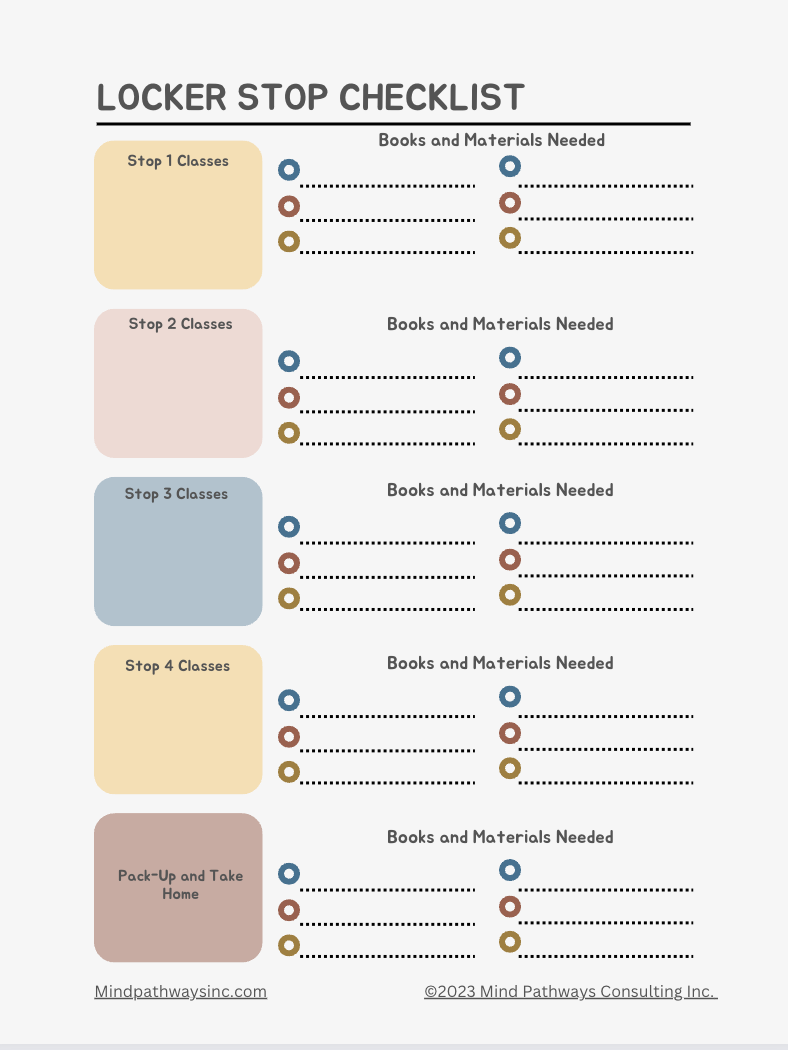 LOCKER STOP CHECKLIST

Stop 1 Classes

Books and Materials Needed

Stop 2 Classes

Books and Materials Needed

Stop 3 Classes

Books and Materials Needed

Stop 4 Classes

Books and Materials Needed

Pack-Up and Take Home

Books and Materials Needed

Mindpathwaysinc.com

©2023 Mind Pathways Consulting Inc.